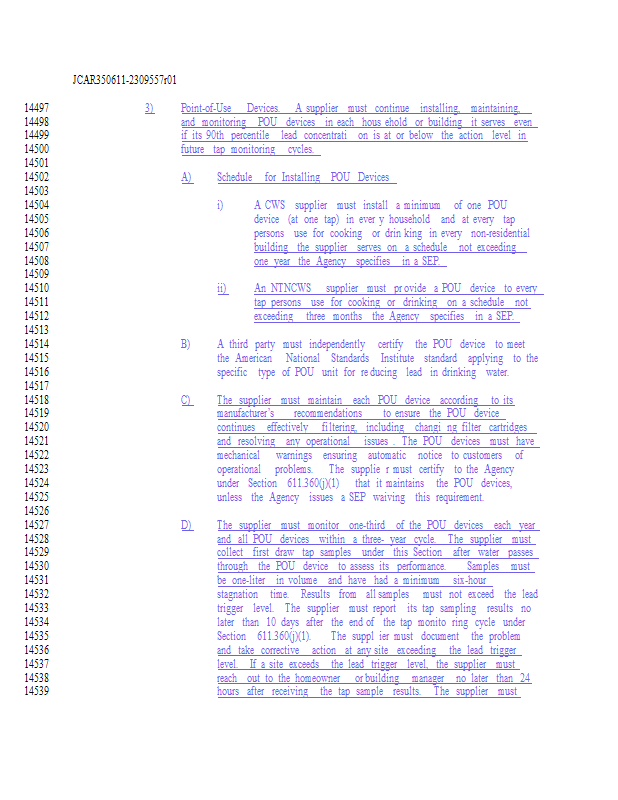 JCAR350611-2309557r01

14497
14498
14499
14500
14501
14502
14503
14504
14505
14506
14507
14508
14509
14510
14511
14512
14513
14514
14515
14516
14517
14518
14519
14520
14521
14522
14523
14524
14525
14526
14527
14528
14529
14530
14531
14532
14533
14534
14535
14536
14537
14538
14539

3) Point-of-Use Devices. A supplier must continue installing, maintaining, and monitoring POU devices in each hous ehold or building it serves even if its 90th percentile lead concentrati on is at or below the action level in future tap monitoring cycles.

A) Schedule for Installing POU Devices

i) A CWS supplier must install a minimum of one POU device (at one tap) in ever y household and at every tap persons use for cooking or drin king in every non-residential building the supplier serves on a schedule not exceeding one year the Agency specifies in a SEP.

ii) An NTNCWS supplier must pr ovide a POU device to every tap persons use for cooking or drinking on a schedule not exceeding three months the Agency specifies in a SEP.

B) A third party must independently certify the POU device to meet the American National Standards Institute standard applying to the specific type of POU unit for re ducing lead in drinking water.

C) The supplier must maintain each POU device according to its manufacturer's recommendations to ensure the POU device continues effectively filtering, including changi ng filter cartridges and resolving any operational issues . The POU devices must have mechanical warnings ensuring automatic notice to customers of operational problems. The supplie r must certify to the Agency under Section 611.360(j)(1) that it maintains the POU devices, unless the Agency issues a SEP waiving this requirement.

D) The supplier must monitor one-third of the POU devices each year and all POU devices within a three- year cycle. The supplier must collect first draw tap samples under this Section after water passes through the POU device to assess its performance. Samples must be one-liter in volume and have had a minimum six-hour stagnation time. Results from all samples must not exceed the lead trigger level. The supplier must report its tap sampling results no later than 10 days after the end of the tap monito ring cycle under Section 611.360(j)(1). The suppl ier must document the problem and take corrective action at any site exceeding the lead trigger level. If a site exceeds the lead trigger level, the supplier must reach out to the homeowner or building manager no later than 24 hours after receiving the tap sample results. The supplier must